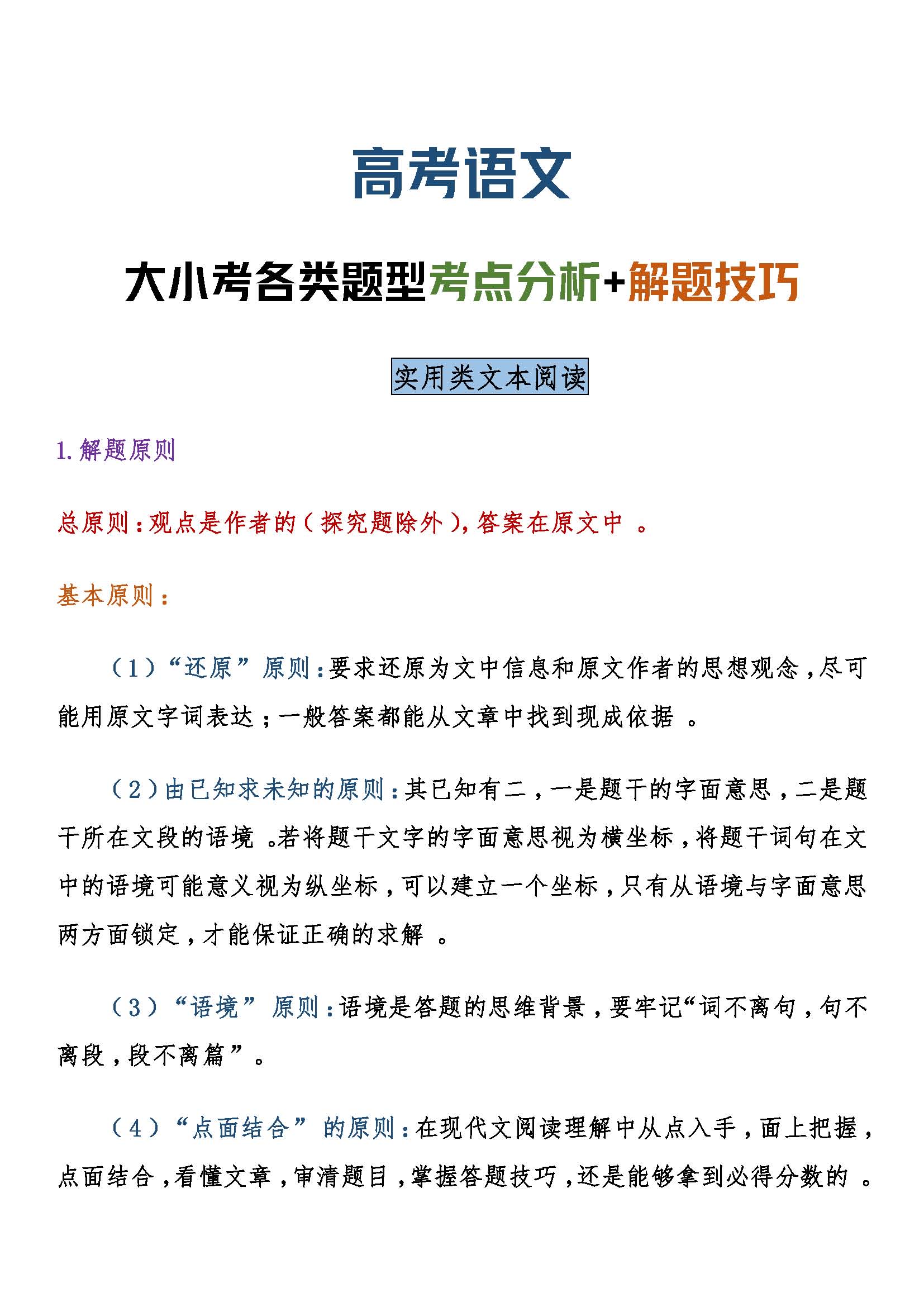 高考语文

大小考各类题型考点分析+解题技巧

实用类文本阅读

1. 解题原则

总原则：观点是作者的（探究题除外），答案在原文中。

基本原则：

（1）“还原”原则：要求还原为文中信息和原文作者的思想观念，尽可能用原文字词表达；一般答案都能从文章中找到现成依据。

（2）由已知求未知的原则：其已知有二，一是题干的字面意思，二是题干所在文段的语境。若将题干文字的字面意思视为横坐标，将题干词句在文中的语境可能意义视为纵坐标，可以建立一个坐标，只有从语境与字面意思两方面锁定，才能保证正确的求解。

（3）“语境”原则：语境是答题的思维背景，要牢记“词不离句，句不离段，段不离篇”。

（4）“点面结合”的原则：在现代文阅读理解中从点入手，面上把握，点面结合，看懂文章，审清题目，掌握答题技巧，还是能够拿到必得分数的。